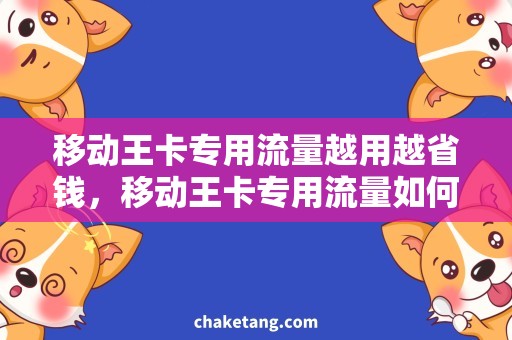 移动王卡专用流量越用越省钱，移动王卡专用流量如何

chaketang.com